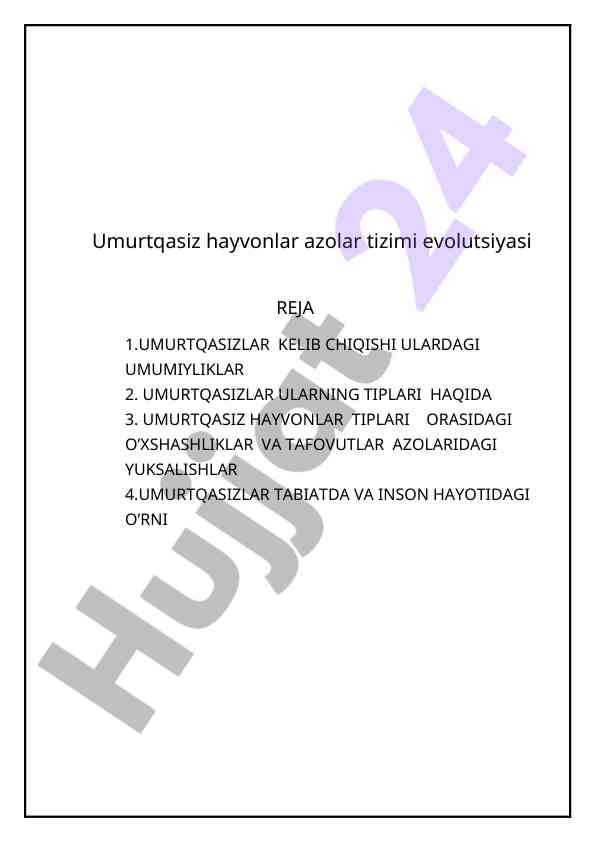 Umurtqasiz hayvonlar azolar tizimi evolutsiyasi

REJA

1.UMURTQASIZLAR KELIB CHIQISHI ULARDAGI UMUMIYLIKLAR
2. UMURTQASIZLAR ULARNING TIPLARI HAQIDA
3. UMURTQASIZ HAYVONLAR TIPLARI ORASIDAGI O'XSHASHLIKLAR VA TAFOVUTLAR AZOLARIDAGI YUKSALISHLAR
4.UMURTQASIZLAR TABIATDA VA INSON HAYOTIDAGI O'RNI

Hujjat 24